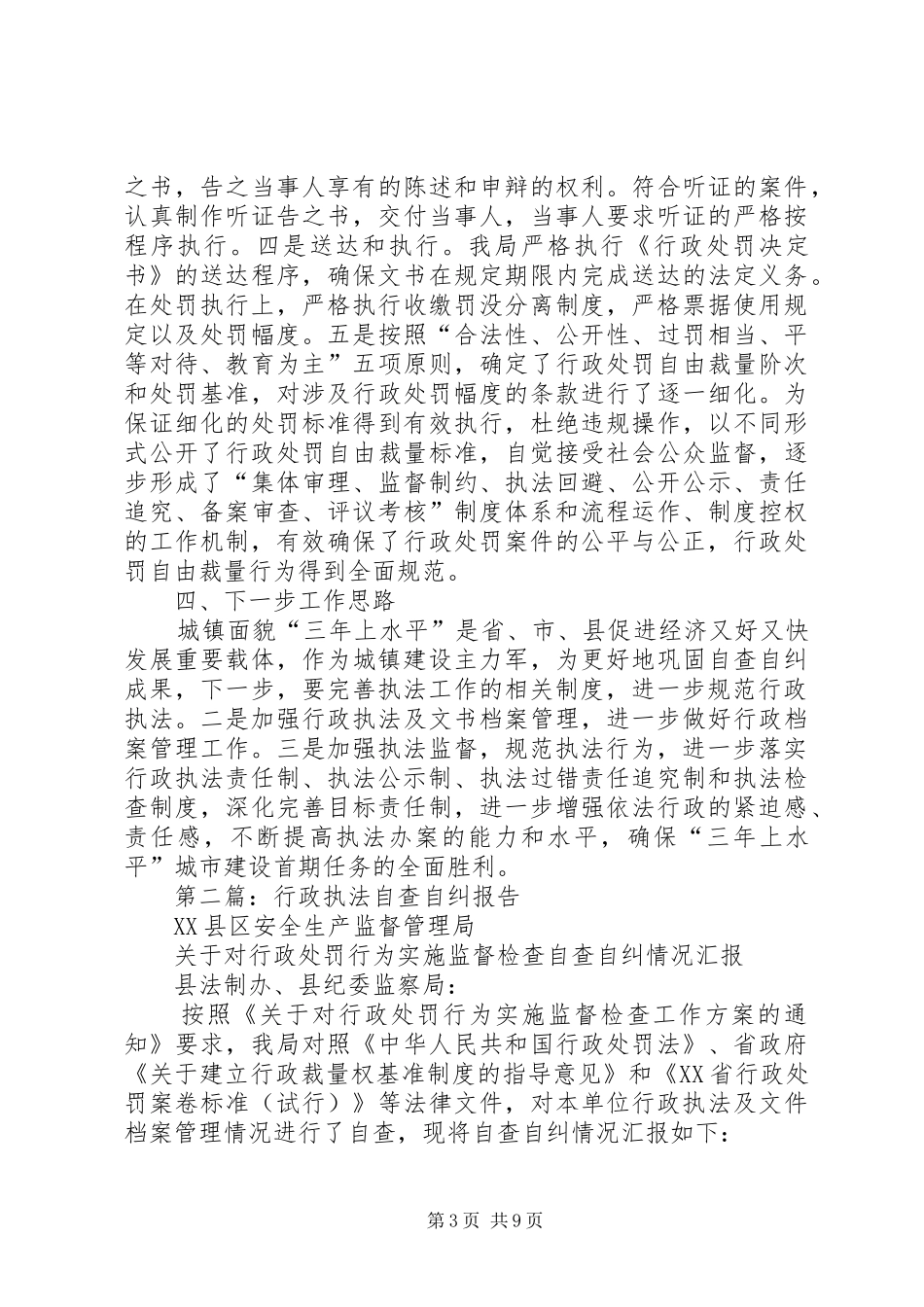 之书，告之当事人享有的陈述和申辩的权利。符合听证的案件，认真制作听证告之书，交付当事人，当事人要求听证的严格按程序执行。四是送达和执行。我局严格执行《行政处罚决定书》的送达程序，确保文书在规定期限内完成送达的法定义务。在处罚执行上，严格执行收缴罚没分离制度，严格票据使用规定以及处罚幅度。五是按照“合法性、公开性、过罚相当、平等对待、教育为主”五项原则，确定了行政处罚自由裁量阶次和处罚基准，对涉及行政处罚幅度的条款进行了逐一细化。为保证细化的处罚标准得到有效执行，杜绝违规操作，以不同形式公开了行政处罚自由裁量标准，自觉接受社会公众监督，逐步形成了“集体审理、监督制约、执法回避、公开公示、责任追究、备案审查、评议考核”制度体系和流程运作、制度控权的工作机制，有效确保了行政处罚案件的公平与公正，行政处罚自由裁量行为得到全面规范。

四、下一步工作思路

城镇面貌“三年上水平”是省、市、县促进经济又好又快发展重要载体，作为城镇建设主力军，为更好地巩固自查自纠成果，下一步，要完善执法工作的相关制度，进一步规范行政执法。二是加强行政执法及文书档案管理，进一步做好行政档案管理工作。三是加强执法监督，规范执法行为，进一步落实行政执法责任制、执法公示制、执法过错责任追究制和执法检查制度，深化完善目标责任制，进一步增强依法行政的紧迫感、责任感，不断提高执法办案的能力和水平，确保“三年上水平”城市建设首期任务的全面胜利。

第二篇：行政执法自查自纠报告

XX县区安全生产监督管理局

关于对行政处罚行为实施监督检查自查自纠情况汇报

县法制办、县纪委监察局：

按照《关于对行政处罚行为实施监督检查工作方案的通知》要求，我局对照《中华人民共和国行政处罚法》、省政府《关于建立行政裁量权基准制度的指导意见》和《XX省行政处罚案卷标准（试行）》等法律文件，对本单位行政执法及文件档案管理情况进行了自查，现将自查自纠情况汇报如下：

第3页 共9页